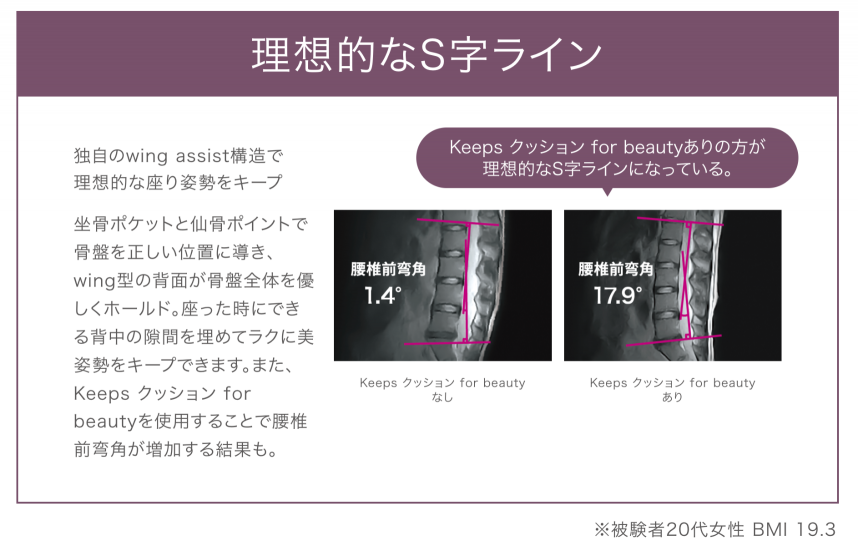 理想的なS字ライン

独自のwing assist構造で
理想的な座り姿勢をキープ

坐骨ポケットと仙骨ポイントで骨盤を正しい位置に導き、wing型の背面が骨盤全体を優しくホールド。座った時にできる背中の隙間を埋めてラクに美姿勢をキープできます。また、Keeps クッション for beautyを使用することで腰椎前弯角が増加する結果も。

Keeps クッション for beautyありの方が
理想的なS字ラインになっている。

腰椎前弯角
1.4°

Keeps クッション for beauty
なし

腰椎前弯角
17.9°

Keeps クッション for beauty
あり

※被験者20代女性 BMI 19.3